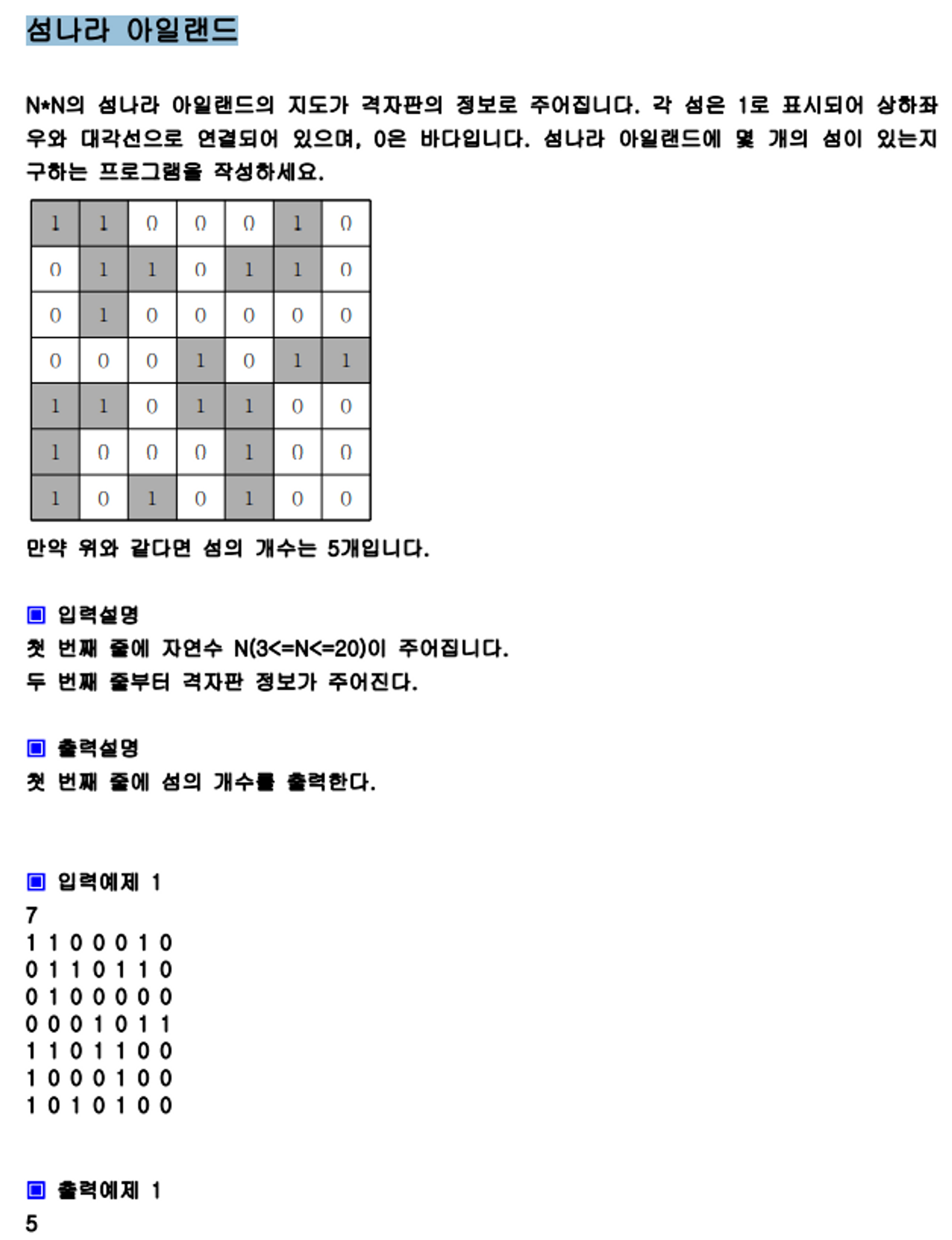 섬나라 아일랜드

N*N의 섬나라 아일랜드의 지도가 격자판의 정보로 주어집니다. 각 섬은 1로 표시되어 상하좌우와 대각선으로 연결되어 있으며, 0은 바다입니다. 섬나라 아일랜드에 몇 개의 섬이 있는지 구하는 프로그램을 작성하세요.

| 1 | 1 | 0 | 0 | 0 | 1 | 0 |
|---|---|---|---|---|---|---|
| 0 | 1 | 1 | 0 | 1 | 1 | 0 |
| 0 | 1 | 0 | 0 | 0 | 0 | 0 |
| 0 | 0 | 0 | 1 | 0 | 1 | 1 |
| 1 | 1 | 0 | 1 | 1 | 0 | 0 |
| 1 | 0 | 0 | 0 | 1 | 0 | 0 |
| 1 | 0 | 1 | 0 | 1 | 0 | 0 |

만약 위와 같다면 섬의 개수는 5개입니다.

▣ 입력설명
첫 번째 줄에 자연수 N(3<=N<=20)이 주어집니다.
두 번째 줄부터 격자판 정보가 주어진다.

▣ 출력설명
첫 번째 줄에 섬의 개수를 출력한다.

▣ 입력예제 1
7
1 1 0 0 0 1 0
0 1 1 0 1 1 0
0 1 0 0 0 0 0
0 0 0 1 0 1 1
1 1 0 1 1 0 0
1 0 0 0 1 0 0
1 0 1 0 1 0 0

▣ 출력예제 1
5